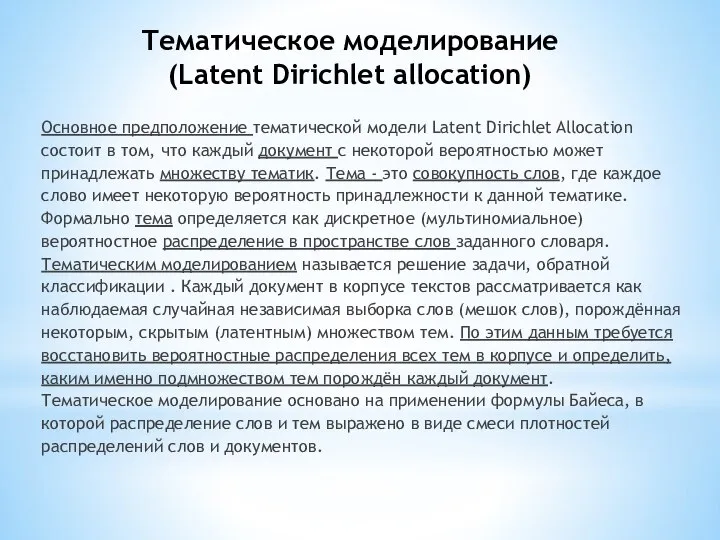 Тематическое моделирование (Latent Dirichlet allocation)

Основное предположение тематической модели Latent Dirichlet Allocation состоит в том, что каждый документ с некоторой вероятностью может принадлежать множеству тематик. Тема - это совокупность слов, где каждое слово имеет некоторую вероятность принадлежности к данной тематике. Формально тема определяется как дискретное (мультиномиальное) вероятностное распределение в пространстве слов заданного словаря. Тематическим моделированием называется решение задачи, обратной классификации . Каждый документ в корпусе текстов рассматривается как наблюдаемая случайная независимая выборка слов (мешок слов), порождённая некоторым, скрытым (латентным) множеством тем. По этим данным требуется восстановить вероятностные распределения всех тем в корпусе и определить, каким именно подмножеством тем порождён каждый документ. Тематическое моделирование основано на применении формулы Байеса, в которой распределение слов и тем выражено в виде смеси плотностей распределений слов и документов.